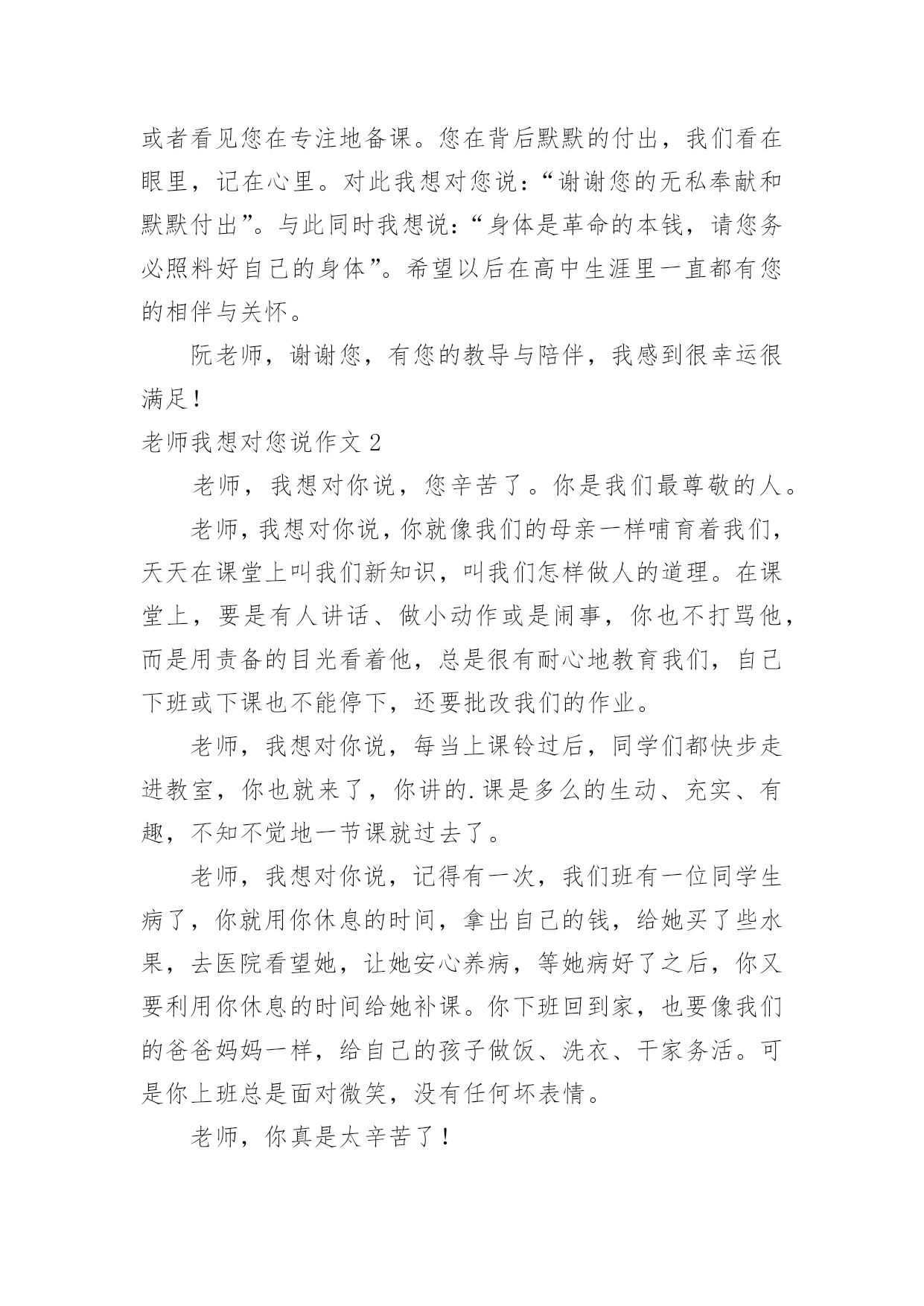 或者看见您在专注地备课。您在背后默默的付出，我们看在眼里，记在心里。对此我想对您说：“谢谢您的无私奉献和默默付出”。与此同时我想说：“身体是革命的本钱，请您务必照料好自己的身体”。希望以后在高中生涯里一直都有您的相伴与关怀。

阮老师，谢谢您，有您的教导与陪伴，我感到很幸运很满足！

老师我想对您说作文 2

老师，我想对你说，您辛苦了。你是我们最尊敬的人。

老师，我想对你说，你就像我们的母亲一样哺育着我们，天天在课堂上叫我们新知识，叫我们怎样做人的道理。在课堂上，要是有人讲话、做小动作或是闹事，你也不打骂他，而是用责备的目光看着他，总是很有耐心地教育我们，自己下班或下课也不能停下，还要批改我们的作业。

老师，我想对你说，每当上课铃过后，同学们都快步走进教室，你也就来了，你讲的.课是多么的生动、充实、有趣，不知不觉地一节课就过去了。

老师，我想对你说，记得有一次，我们班有一位同学生病了，你就用你休息的时间，拿出自己的钱，给她买了些水果，去医院看望她，让她安心养病，等她病好了之后，你又要利用你休息的时间给她补课。你下班回到家，也要像我们的爸爸妈妈一样，给自己的孩子做饭、洗衣、干家务活。可是你上班总是面对微笑，没有任何坏表情。

老师，你真是太辛苦了！